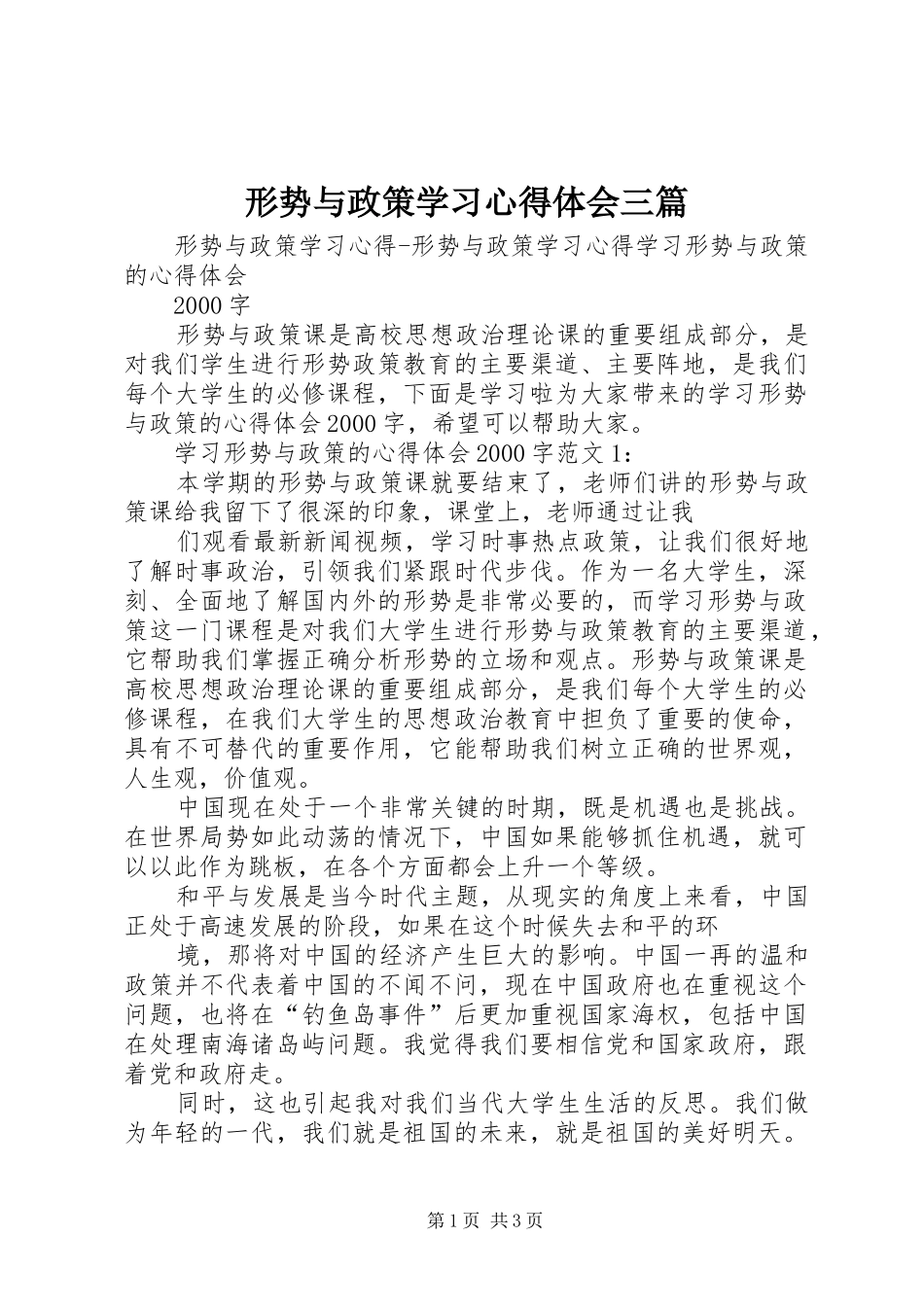 形势与政策学习心得体会三篇

形势与政策学习心得-形势与政策学习心得学习形势与政策的心得体会

2000字

形势与政策课是高校思想政治理论课的重要组成部分，是对我们学生进行形势政策教育的主要渠道、主要阵地，是我们每个大学生的必修课程，下面是学习啦为大家带来的学习形势与政策的心得体会2000字，希望可以帮助大家。

学习形势与政策的心得体会2000字范文1：

本学期的形势与政策课就要结束了，老师们讲的形势与政策课给我留下了很深的印象，课堂上，老师通过让我

们观看最新新闻视频，学习时事热点政策，让我们很好地了解时事政治，引领我们紧跟时代步伐。作为一名大学生，深刻、全面地了解国内外的形势是非常必要的，而学习形势与政策这一门课程是对我们大学生进行形势与政策教育的主要渠道，它帮助我们掌握正确分析形势的立场和观点。形势与政策课是高校思想政治理论课的重要组成部分，是我们每个大学生的必修课程，在我们大学生的思想政治教育中担负了重要的使命，具有不可替代的重要作用，它能帮助我们树立正确的世界观，人生观，价值观。

中国现在处于一个非常关键的时期，既是机遇也是挑战。在世界局势如此动荡的情况下，中国如果能够抓住机遇，就可以以此作为跳板，在各个方面都会上升一个等级。

和平与发展是当今时代主题，从现实的角度上来看，中国正处于高速发展的阶段，如果在这个时候失去和平的环

境，那将对中国的经济产生巨大的影响。中国一再的温和政策并不代表着中国的不闻不问，现在中国政府也在重视这个问题，也将在“钓鱼岛事件”后更加重视国家海权，包括中国在处理南海诸岛屿问题。我觉得我们要相信党和国家政府，跟着党和政府走。

同时，这也引起我对我们当代大学生生活的反思。我们做为年轻的一代，我们就是祖国的未来，就是祖国的美好明天。

第1页 共3页